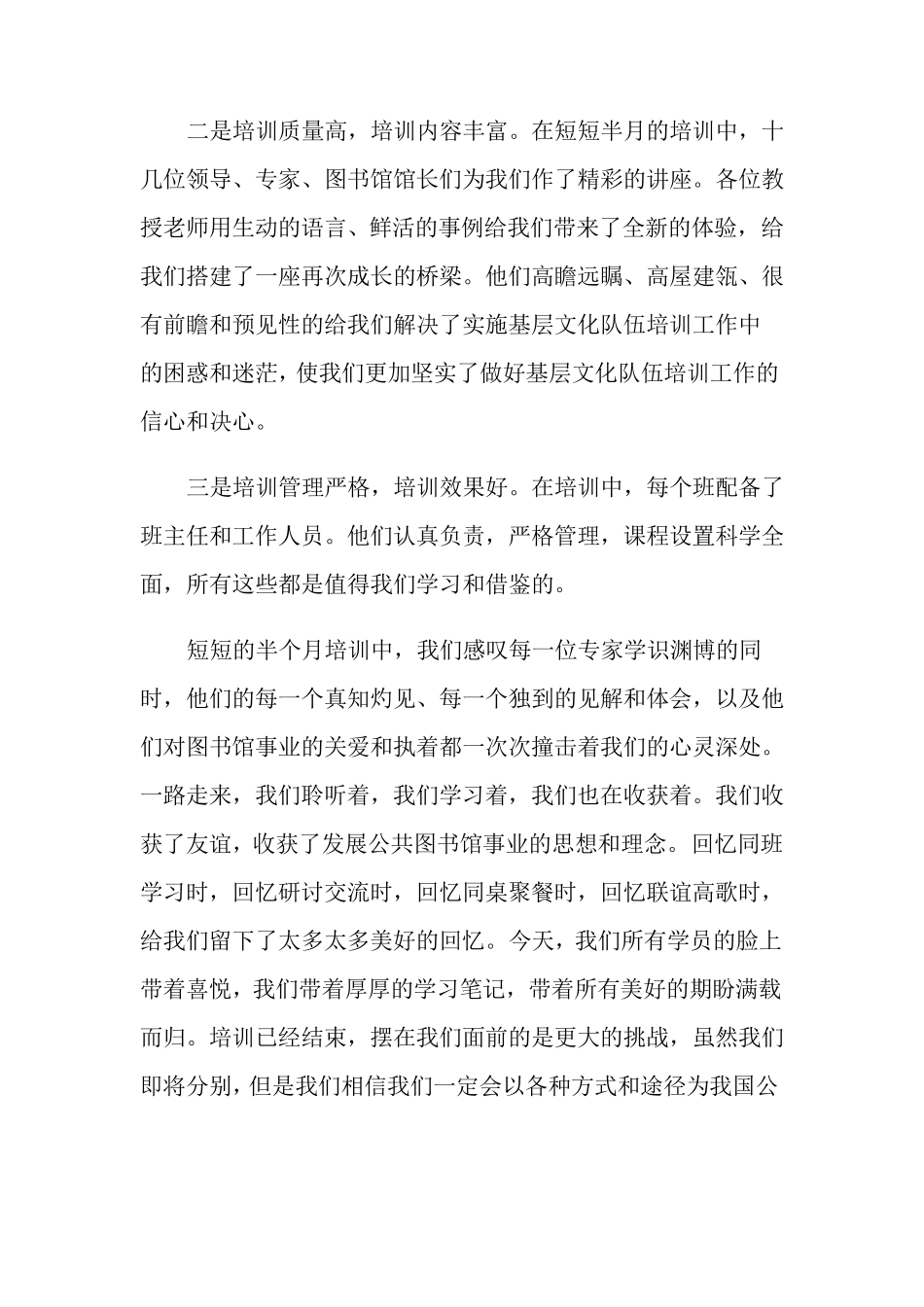 二是培训质量高，培训内容丰富。在短短半月的培训中，十几位领导、专家、图书馆馆长们为我们作了精彩的讲座。各位教授老师用生动的语言、鲜活的事例给我们带来了全新的体验，给我们搭建了一座再次成长的桥梁。他们高瞻远瞩、高屋建瓴、很有前瞻和预见性的给我们解决了实施基层文化队伍培训工作中的困惑和迷茫，使我们更加坚实了做好基层文化队伍培训工作的信心和决心。

三是培训管理严格，培训效果好。在培训中，每个班配备了班主任和工作人员。他们认真负责，严格管理，课程设置科学全面，所有这些都是值得我们学习和借鉴的。

短短的半个月培训中，我们感叹每一位专家学识渊博的同时，他们的每一个真知灼见、每一个独到的见解和体会，以及他们对图书馆事业的关爱和执着都一次次撞击着我们的心灵深处。一路走来，我们聆听着，我们学习着，我们也在收获着。我们收获了友谊，收获了发展公共图书馆事业的思想和理念。回忆同班学习时，回忆研讨交流时，回忆同桌聚餐时，回忆联谊高歌时，给我们留下了太多太多美好的回忆。今天，我们所有学员的脸上带着喜悦，我们带着厚厚的学习笔记，带着所有美好的期盼满载而归。培训已经结束，摆在我们面前的是更大的挑战，虽然我们即将分别，但是我们相信我们一定会以各种方式和途径为我国公